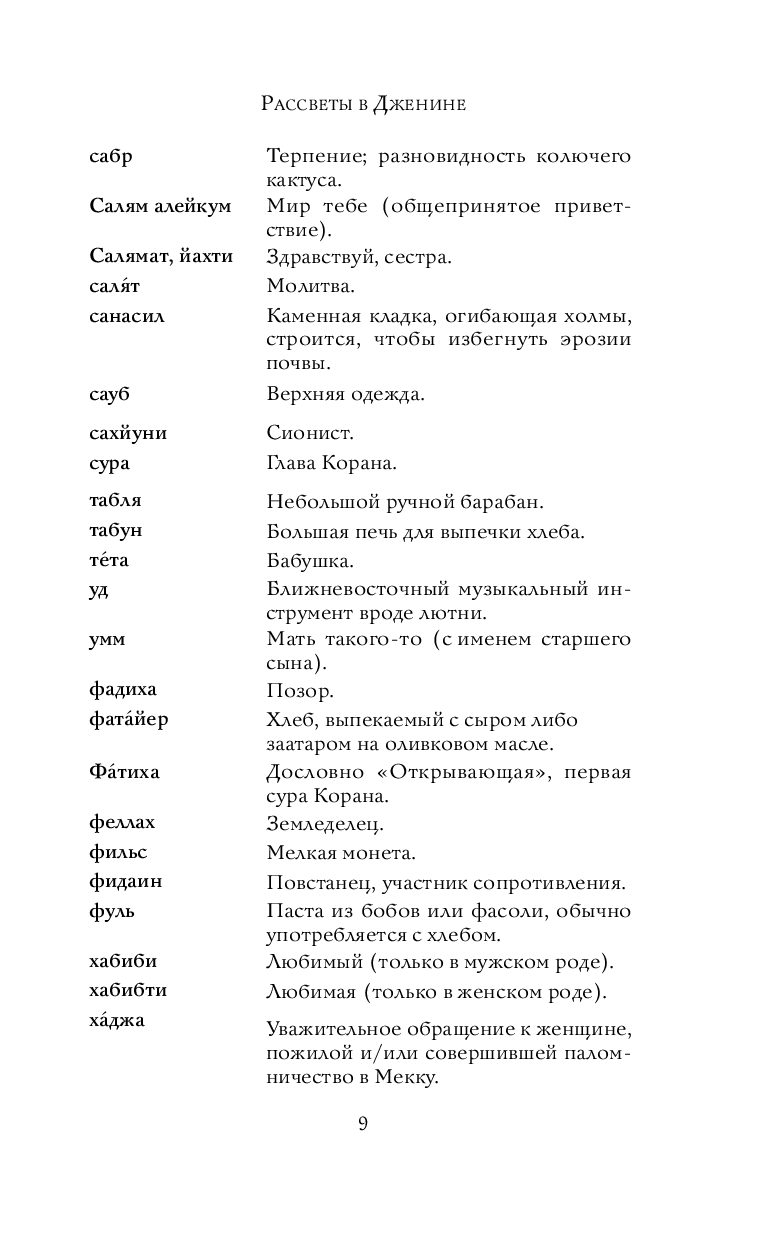 Рассветы в Дженине

| | |
|---|---|
| сабр | Терпение; разновидность колючего кактуса. |
| Салям алейкум | Мир тебе (общепринятое приветствие). |
| Салямат, йахти | Здравствуй, сестра. |
| саля́т | Молитва. |
| санасил | Каменная кладка, огибающая холмы, строится, чтобы избегнуть эрозии почвы. |
| сауб | Верхняя одежда. |
| сахйуни | Сионист. |
| сура | Глава Корана. |
| табля | Небольшой ручной барабан. |
| табун | Большая печь для выпечки хлеба. |
| те́та | Бабушка. |
| уд | Ближневосточный музыкальный инструмент вроде лютни. |
| умм | Мать такого-то (с именем старшего сына). |
| фадиха | Позор. |
| фата́йер | Хлеб, выпекаемый с сыром либо заатаром на оливковом масле. |
| Фа́тиха | Дословно «Открывающая», первая сура Корана. |
| феллах | Земледелец. |
| фильс | Мелкая монета. |
| фидаин | Повстанец, участник сопротивления. |
| фуль | Паста из бобов или фасоли, обычно употребляется с хлебом. |
| хабиби | Любимый (только в мужском роде). |
| хабибти | Любимая (только в женском роде). |
| ха́джа | Уважительное обращение к женщине, пожилой и/или совершившей паломничество в Мекку. |

9